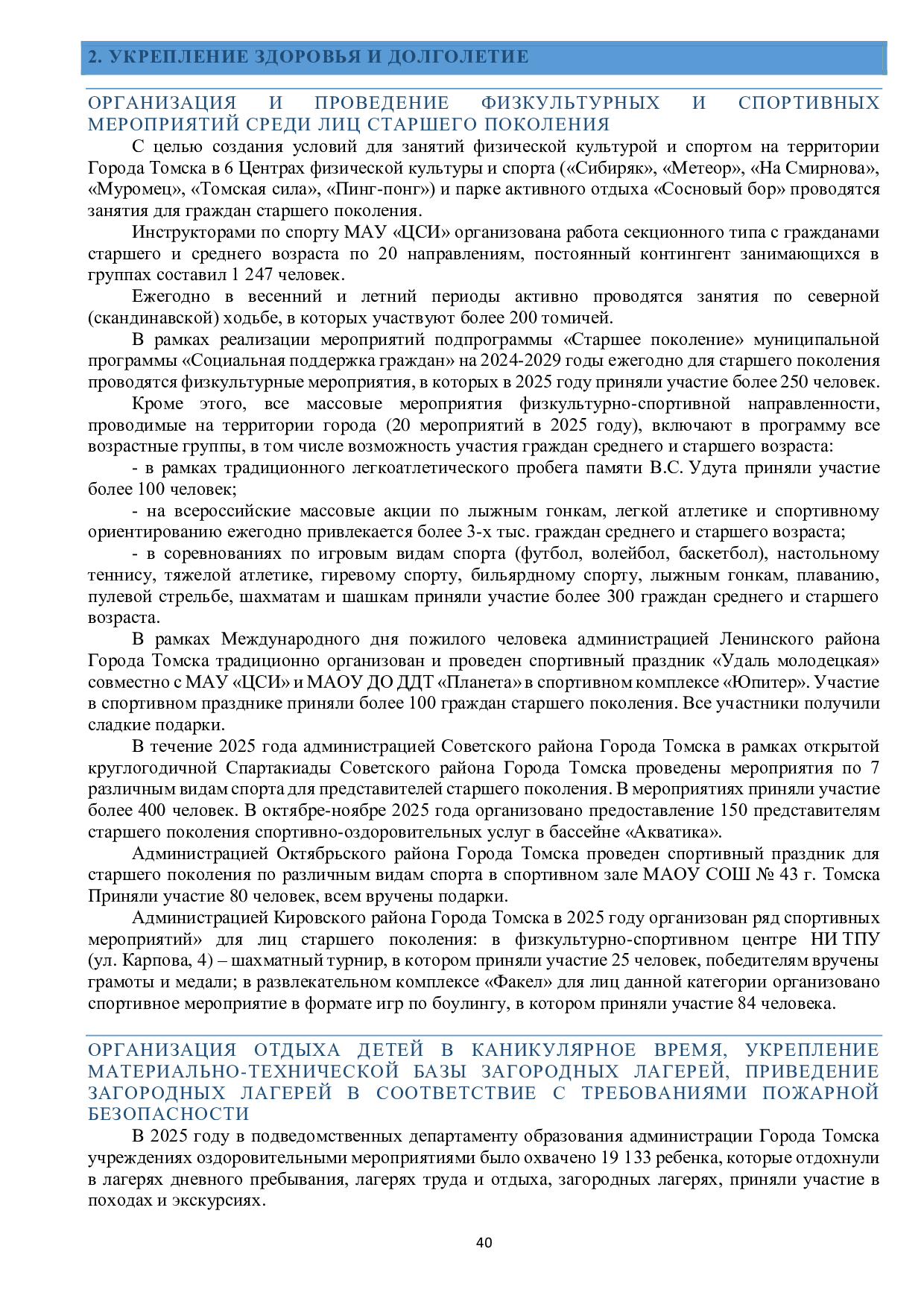 2. УКРЕПЛЕНИЕ ЗДОРОВЬЯ И ДОЛГОЛЕТИЕ

ОРГАНИЗАЦИЯ И ПРОВЕДЕНИЕ ФИЗКУЛЬТУРНЫХ И СПОРТИВНЫХ МЕРОПРИЯТИЙ СРЕДИ ЛИЦ СТАРШЕГО ПОКОЛЕНИЯ

С целью создания условий для занятий физической культурой и спортом на территории Города Томска в 6 Центрах физической культуры и спорта («Сибиряк», «Метеор», «На Смирнова», «Муромец», «Томская сила», «Пинг-понг») и парке активного отдыха «Сосновый бор» проводятся занятия для граждан старшего поколения.

Инструкторами по спорту МАУ «ЦСИ» организована работа секционного типа с гражданами старшего и среднего возраста по 20 направлениям, постоянный контингент занимающихся в группах составил 1 247 человек.

Ежегодно в весенний и летний периоды активно проводятся занятия по северной (скандинавской) ходьбе, в которых участвуют более 200 томичей.

В рамках реализации мероприятий подпрограммы «Старшее поколение» муниципальной программы «Социальная поддержка граждан» на 2024-2029 годы ежегодно для старшего поколения проводятся физкультурные мероприятия, в которых в 2025 году приняли участие более 250 человек.

Кроме этого, все массовые мероприятия физкультурно-спортивной направленности, проводимые на территории города (20 мероприятий в 2025 году), включают в программу все возрастные группы, в том числе возможность участия граждан среднего и старшего возраста:

- в рамках традиционного легкоатлетического пробега памяти В.С. Удута приняли участие более 100 человек;

- на всероссийские массовые акции по лыжным гонкам, легкой атлетике и спортивному ориентированию ежегодно привлекается более 3-х тыс. граждан среднего и старшего возраста;

- в соревнованиях по игровым видам спорта (футбол, волейбол, баскетбол), настольному теннису, тяжелой атлетике, гиревому спорту, бильярдному спорту, лыжным гонкам, плаванию, пулевой стрельбе, шахматам и шашкам приняли участие более 300 граждан среднего и старшего возраста.

В рамках Международного дня пожилого человека администрацией Ленинского района Города Томска традиционно организован и проведен спортивный праздник «Удаль молодецкая» совместно с МАУ «ЦСИ» и МАОУ ДО ДДТ «Планета» в спортивном комплексе «Юпитер». Участие в спортивном празднике приняли более 100 граждан старшего поколения. Все участники получили сладкие подарки.

В течение 2025 года администрацией Советского района Города Томска в рамках открытой круглогодичной Спартакиады Советского района Города Томска проведены мероприятия по 7 различным видам спорта для представителей старшего поколения. В мероприятиях приняли участие более 400 человек. В октябре-ноябре 2025 года организовано предоставление 150 представителям старшего поколения спортивно-оздоровительных услуг в бассейне «Акватика».

Администрацией Октябрьского района Города Томска проведен спортивный праздник для старшего поколения по различным видам спорта в спортивном зале МАОУ СОШ № 43 г. Томска Приняли участие 80 человек, всем вручены подарки.

Администрацией Кировского района Города Томска в 2025 году организован ряд спортивных мероприятий» для лиц старшего поколения: в физкультурно-спортивном центре НИ ТПУ (ул. Карпова, 4) – шахматный турнир, в котором приняли участие 25 человек, победителям вручены грамоты и медали; в развлекательном комплексе «Факел» для лиц данной категории организовано спортивное мероприятие в формате игр по боулингу, в котором приняли участие 84 человека.

ОРГАНИЗАЦИЯ ОТДЫХА ДЕТЕЙ В КАНИКУЛЯРНОЕ ВРЕМЯ, УКРЕПЛЕНИЕ МАТЕРИАЛЬНО-ТЕХНИЧЕСКОЙ БАЗЫ ЗАГОРОДНЫХ ЛАГЕРЕЙ, ПРИВЕДЕНИЕ ЗАГОРОДНЫХ ЛАГЕРЕЙ В СООТВЕТСТВИЕ С ТРЕБОВАНИЯМИ ПОЖАРНОЙ БЕЗОПАСНОСТИ

В 2025 году в подведомственных департаменту образования администрации Города Томска учреждениях оздоровительными мероприятиями было охвачено 19 133 ребенка, которые отдохнули в лагерях дневного пребывания, лагерях труда и отдыха, загородных лагерях, приняли участие в походах и экскурсиях.

40